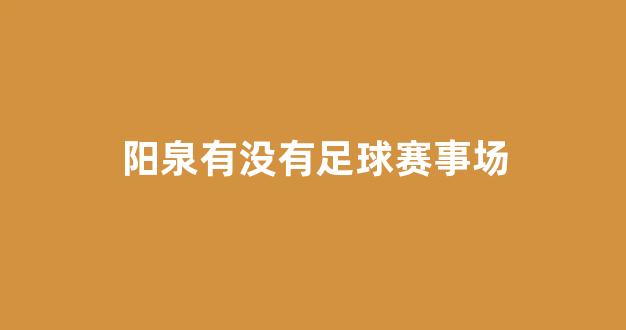 阳泉有没有足球赛事场